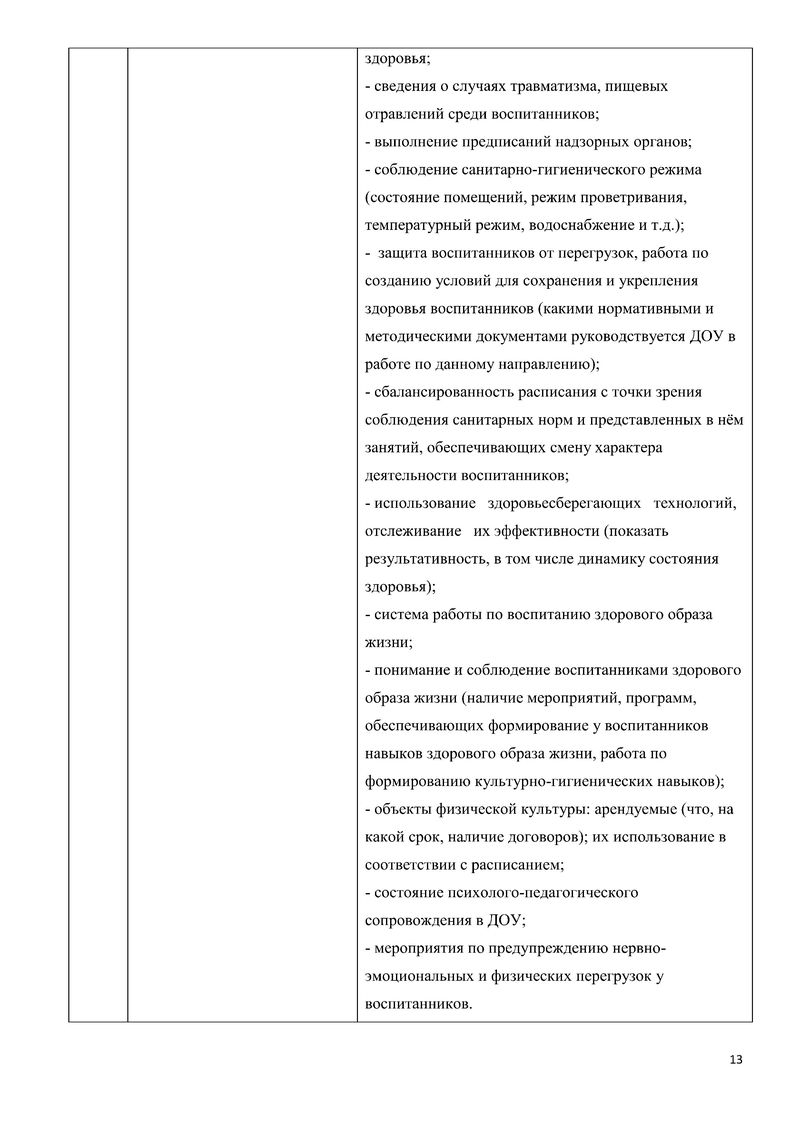 | | | здоровья;<br>- сведения о случаях травматизма, пищевых отравлений среди воспитанников;<br>- выполнение предписаний надзорных органов;<br>- соблюдение санитарно-гигиенического режима (состояние помещений, режим проветривания, температурный режим, водоснабжение и т.д.);<br>- защита воспитанников от перегрузок, работа по созданию условий для сохранения и укрепления здоровья воспитанников (какими нормативными и методическими документами руководствуется ДОУ в работе по данному направлению);<br>- сбалансированность расписания с точки зрения соблюдения санитарных норм и представленных в нём занятий, обеспечивающих смену характера деятельности воспитанников;<br>- использование здоровьесберегающих технологий, отслеживание их эффективности (показать результативность, в том числе динамику состояния здоровья);<br>- система работы по воспитанию здорового образа жизни;<br>- понимание и соблюдение воспитанниками здорового образа жизни (наличие мероприятий, программ, обеспечивающих формирование у воспитанников навыков здорового образа жизни, работа по формированию культурно-гигиенических навыков);<br>- объекты физической культуры: арендуемые (что, на какой срок, наличие договоров); их использование в соответствии с расписанием;<br>- состояние психолого-педагогического сопровождения в ДОУ;<br>- мероприятия по предупреждению нервно-эмоциональных и физических перегрузок у воспитанников. |
|---|---|---|

13